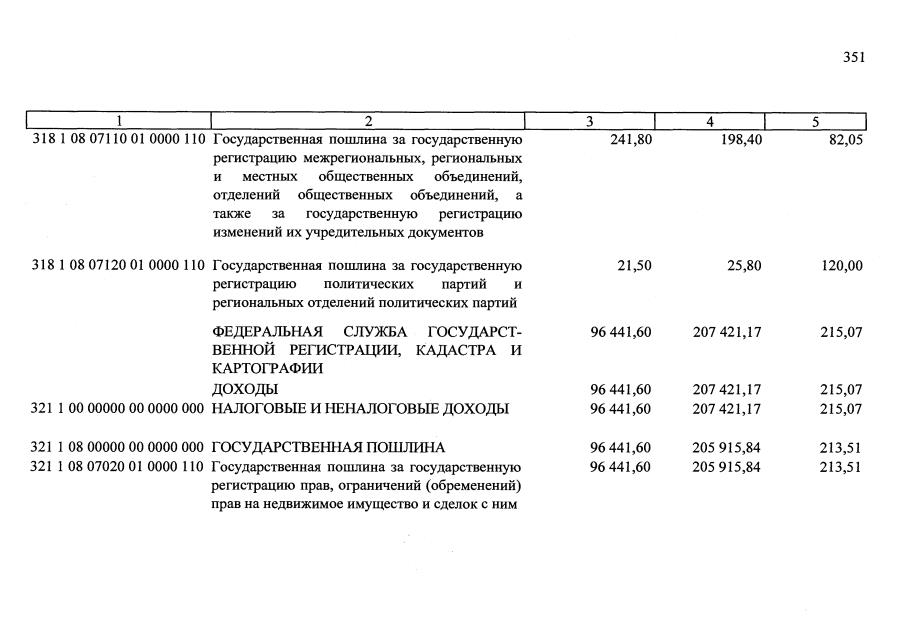 351

| 1 | 2 | 3 | 4 | 5 |
|---|---|---|---|---|
| 318 1 08 07110 01 0000 110 | Государственная пошлина за государственную регистрацию межрегиональных, региональных и местных общественных объединений, отделений общественных объединений, а также за государственную регистрацию изменений их учредительных документов | 241,80 | 198,40 | 82,05 |
| 318 1 08 07120 01 0000 110 | Государственная пошлина за государственную регистрацию политических партий и региональных отделений политических партий | 21,50 | 25,80 | 120,00 |
|  | ФЕДЕРАЛЬНАЯ СЛУЖБА ГОСУДАРСТВЕННОЙ РЕГИСТРАЦИИ, КАДАСТРА И КАРТОГРАФИИ | 96 441,60 | 207 421,17 | 215,07 |
|  | ДОХОДЫ | 96 441,60 | 207 421,17 | 215,07 |
| 321 1 00 00000 00 0000 000 | НАЛОГОВЫЕ И НЕНАЛОГОВЫЕ ДОХОДЫ | 96 441,60 | 207 421,17 | 215,07 |
| 321 1 08 00000 00 0000 000 | ГОСУДАРСТВЕННАЯ ПОШЛИНА | 96 441,60 | 205 915,84 | 213,51 |
| 321 1 08 07020 01 0000 110 | Государственная пошлина за государственную регистрацию прав, ограничений (обременений) прав на недвижимое имущество и сделок с ним | 96 441,60 | 205 915,84 | 213,51 |